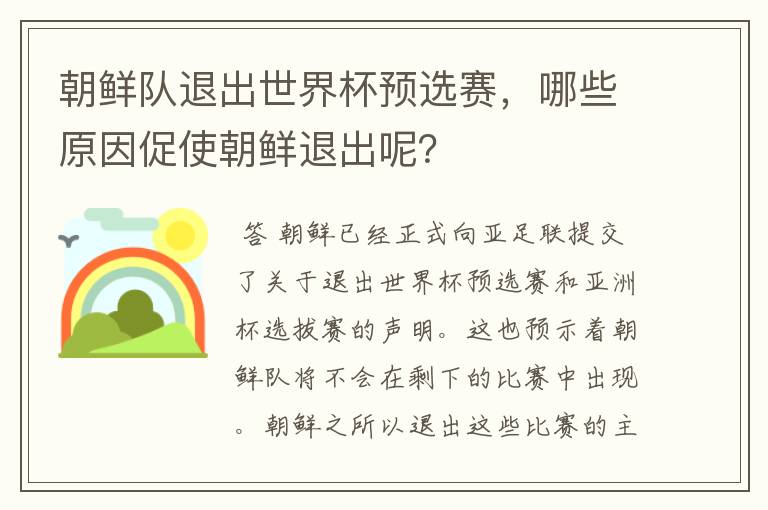 朝鲜队退出世界杯预选赛，哪些原因促使朝鲜退出呢?

答 朝鲜已经正式向亚足联提交了关于退出世界杯预选赛和亚洲杯选拔赛的声明。这也预示着朝鲜队将不会在剩下的比赛中出现。朝鲜之所以退出这些比赛的主